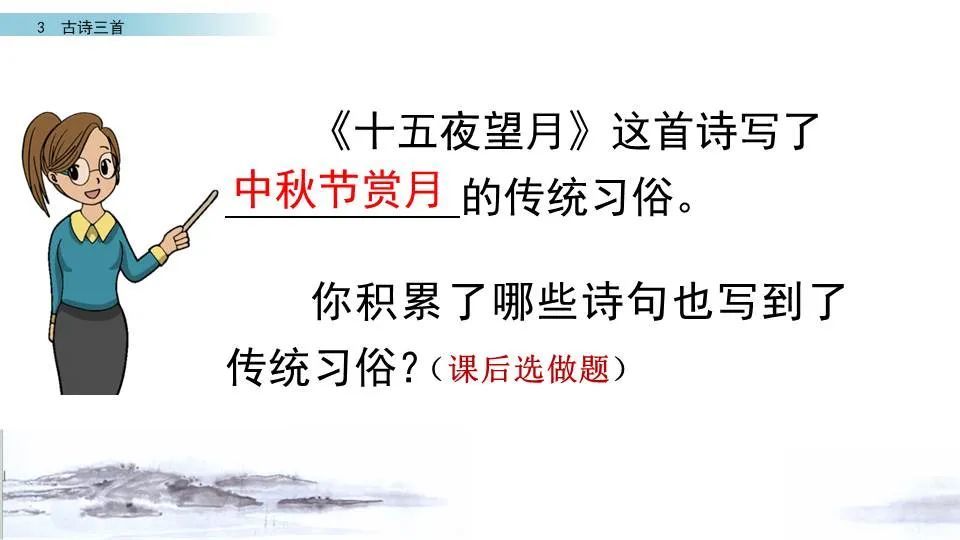 3 古诗三首

《十五夜望月》这首诗写了中秋节赏月的传统习俗。

你积累了哪些诗句也写到了传统习俗？（课后选做题）